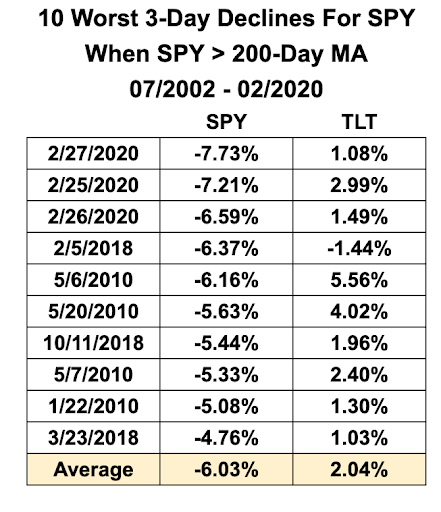 10 Worst 3-Day Declines For SPY
When SPY > 200-Day MA
07/2002 - 02/2020

| | SPY | TLT |
|---|---|---|
| 2/27/2020 | -7.73% | 1.08% |
| 2/25/2020 | -7.21% | 2.99% |
| 2/26/2020 | -6.59% | 1.49% |
| 2/5/2018 | -6.37% | -1.44% |
| 5/6/2010 | -6.16% | 5.56% |
| 5/20/2010 | -5.63% | 4.02% |
| 10/11/2018 | -5.44% | 1.96% |
| 5/7/2010 | -5.33% | 2.40% |
| 1/22/2010 | -5.08% | 1.30% |
| 3/23/2018 | -4.76% | 1.03% |
| Average | -6.03% | 2.04% |